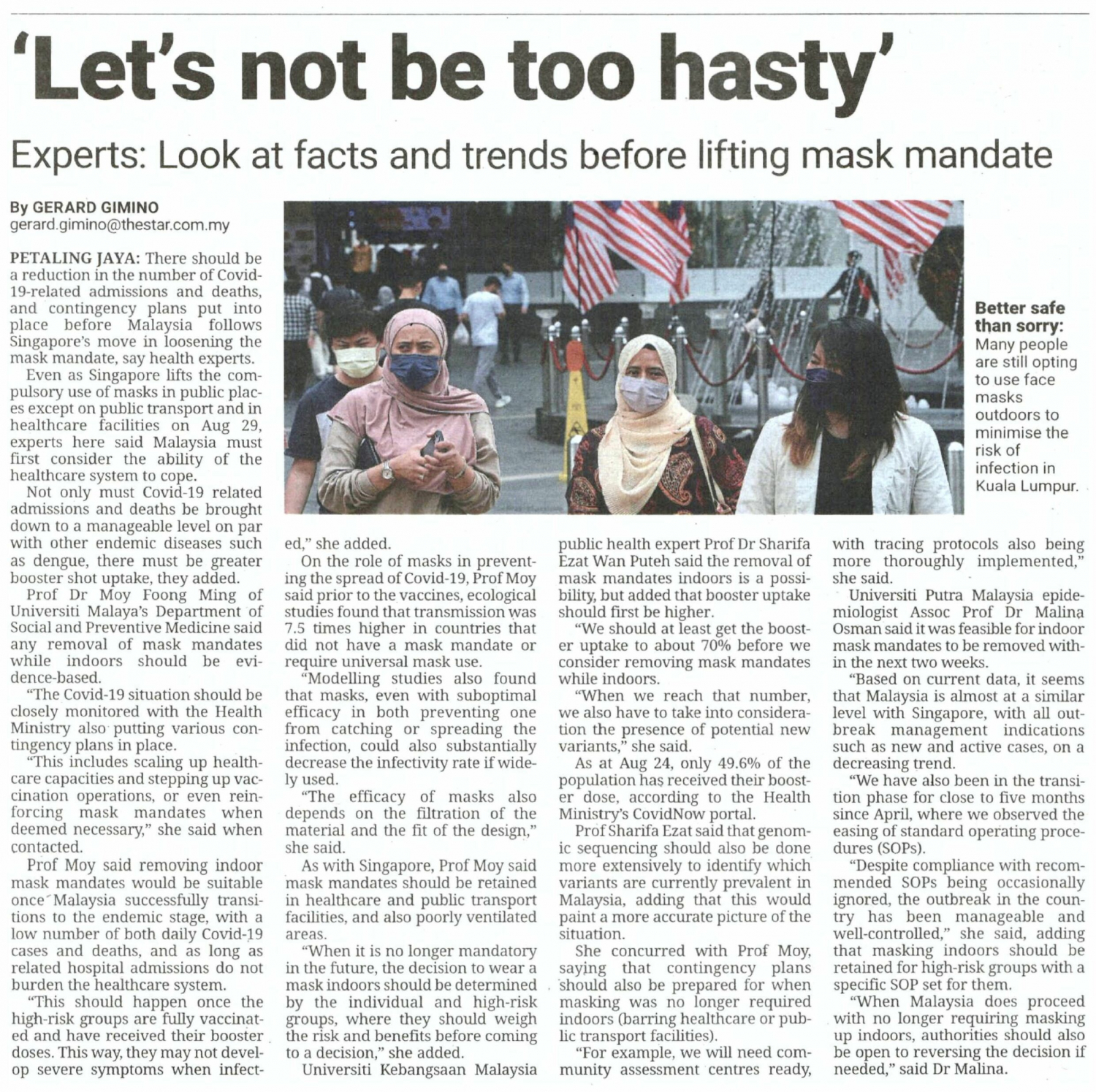 'Let's not be too hasty'

Experts: Look at facts and trends before lifting mask mandate

By GERARD GIMINO
gerard.gimino@thestar.com.my

PETALING JAYA: There should be a reduction in the number of Covid-19-related admissions and deaths, and contingency plans put into place before Malaysia follows Singapore's move in loosening the mask mandate, say health experts.

Even as Singapore lifts the compulsory use of masks in public places except on public transport and in healthcare facilities on Aug 29, experts here said Malaysia must first consider the ability of the healthcare system to cope.

Not only must Covid-19 related admissions and deaths be brought down to a manageable level on par with other endemic diseases such as dengue, there must be greater booster shot uptake, they added.

Prof Dr Moy Foong Ming of Universiti Malaya's Department of Social and Preventive Medicine said any removal of mask mandates while indoors should be evidence-based.

"The Covid-19 situation should be closely monitored with the Health Ministry also putting various contingency plans in place.

"This includes scaling up healthcare capacities and stepping up vaccination operations, or even reinforcing mask mandates when deemed necessary," she said when contacted.

Prof Moy said removing indoor mask mandates would be suitable once Malaysia successfully transitions to the endemic stage, with a low number of both daily Covid-19 cases and deaths, and as long as related hospital admissions do not burden the healthcare system.

"This should happen once the high-risk groups are fully vaccinated and have received their booster doses. This way, they may not develop severe symptoms when infected," she added.

On the role of masks in preventing the spread of Covid-19, Prof Moy said prior to the vaccines, ecological studies found that transmission was 7.5 times higher in countries that did not have a mask mandate or require universal mask use.

"Modelling studies also found that masks, even with suboptimal efficacy in both preventing one from catching or spreading the infection, could also substantially decrease the infectivity rate if widely used.

"The efficacy of masks also depends on the filtration of the material and the fit of the design," she said.

As with Singapore, Prof Moy said mask mandates should be retained in healthcare and public transport facilities, and also poorly ventilated areas.

"When it is no longer mandatory in the future, the decision to wear a mask indoors should be determined by the individual and high-risk groups, where they should weigh the risk and benefits before coming to a decision," she added.

Universiti Kebangsaan Malaysia public health expert Prof Dr Sharifa Ezat Wan Puteh said the removal of mask mandates indoors is a possibility, but added that booster uptake should first be higher.

"We should at least get the booster uptake to about 70% before we consider removing mask mandates while indoors.

"When we reach that number, we also have to take into consideration the presence of potential new variants," she said.

As at Aug 24, only 49.6% of the population has received their booster dose, according to the Health Ministry's CovidNow portal.

Prof Sharifa Ezat said that genomic sequencing should also be done more extensively to identify which variants are currently prevalent in Malaysia, adding that this would paint a more accurate picture of the situation.

She concurred with Prof Moy, saying that contingency plans should also be prepared for when masking was no longer required indoors (barring healthcare or public transport facilities).

"For example, we will need community assessment centres ready, with tracing protocols also being more thoroughly implemented," she said.

Universiti Putra Malaysia epidemiologist Assoc Prof Dr Malina Osman said it was feasible for indoor mask mandates to be removed within the next two weeks.

"Based on current data, it seems that Malaysia is almost at a similar level with Singapore, with all outbreak management indications such as new and active cases, on a decreasing trend.

"We have also been in the transition phase for close to five months since April, where we observed the easing of standard operating procedures (SOPs).

"Despite compliance with recommended SOPs being occasionally ignored, the outbreak in the country has been manageable and well-controlled," she said, adding that masking indoors should be retained for high-risk groups with a specific SOP set for them.

"When Malaysia does proceed with no longer requiring masking up indoors, authorities should also be open to reversing the decision if needed," said Dr Malina.

Better safe than sorry: Many people are still opting to use face masks outdoors to minimise the risk of infection in Kuala Lumpur.